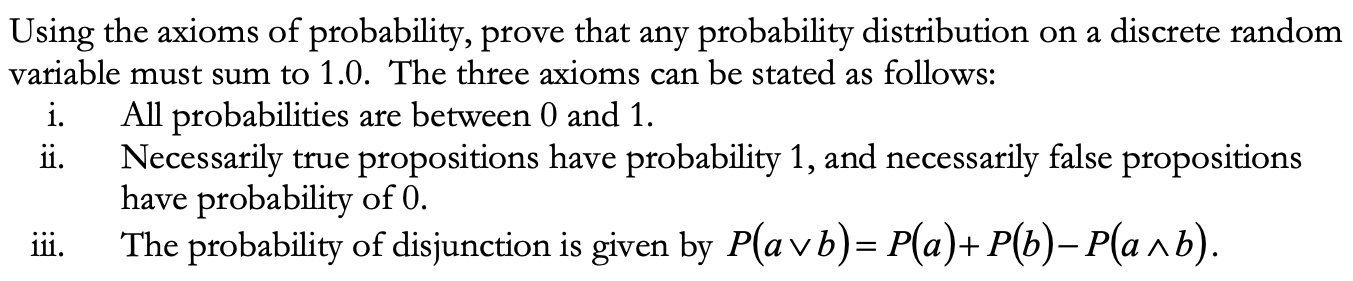 Using the axioms of probability, prove that any probability distribution on a discrete random variable must sum to 1.0. The three axioms can be stated as follows:

i. All probabilities are between 0 and 1.

ii. Necessarily true propositions have probability 1, and necessarily false propositions have probability of 0.

iii. The probability of disjunction is given by $P(a \vee b) = P(a) + P(b) - P(a \wedge b)$.